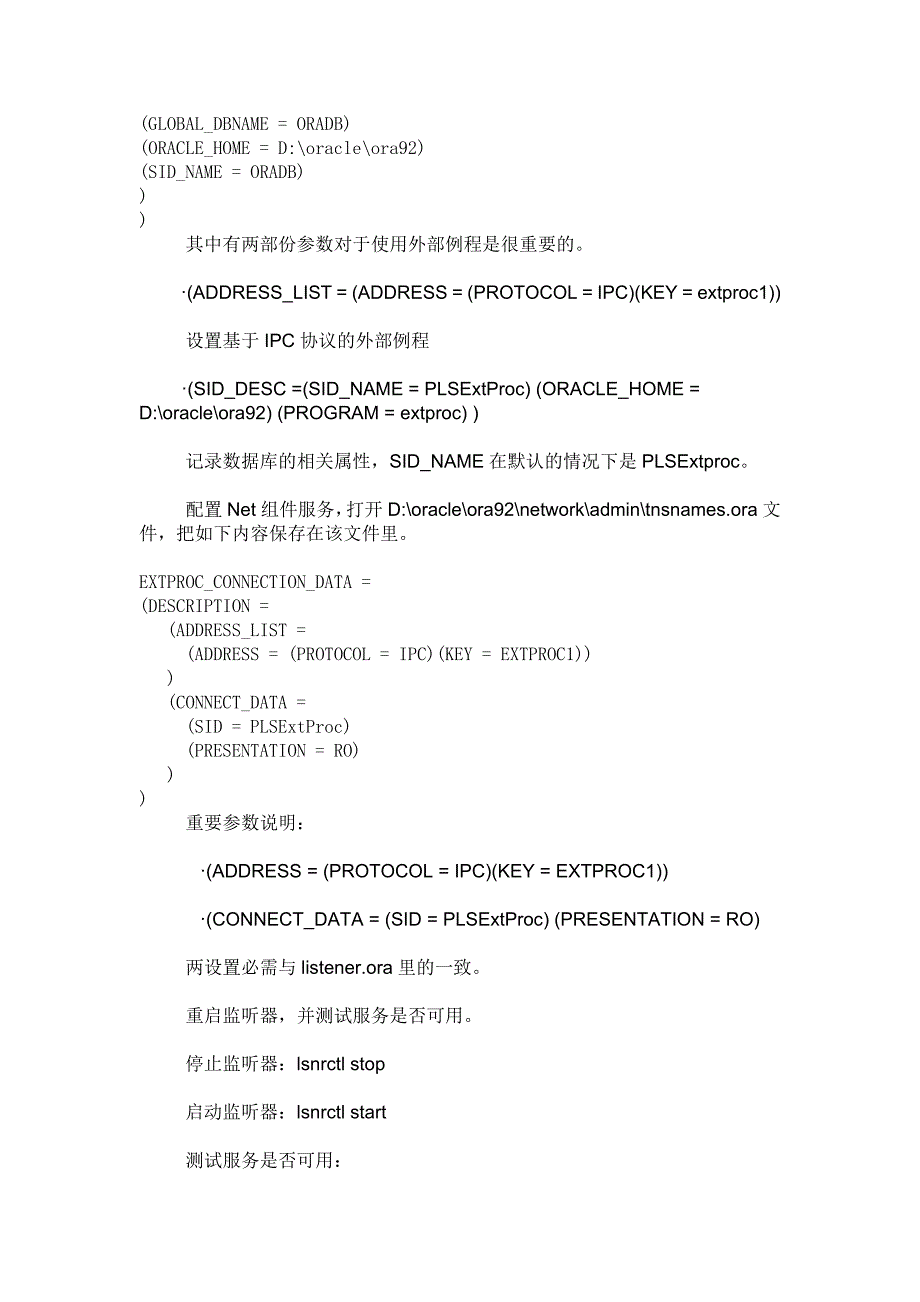 (GLOBAL_DBNAME = ORADB)
(ORACLE_HOME = D:\oracle\ora92)
(SID_NAME = ORADB)
)
)

其中有两部份参数对于使用外部例程是很重要的。

·(ADDRESS_LIST = (ADDRESS = (PROTOCOL = IPC)(KEY = extproc1))

设置基于 IPC 协议的外部例程

·(SID_DESC =(SID_NAME = PLSExtProc) (ORACLE_HOME = D:\oracle\ora92) (PROGRAM = extproc) )

记录数据库的相关属性，SID_NAME 在默认的情况下是 PLSExtproc。

配置 Net 组件服务，打开 D:\oracle\ora92\network\admin\tnsnames.ora 文件，把如下内容保存在该文件里。

EXTPROC_CONNECTION_DATA =
(DESCRIPTION =
(ADDRESS_LIST =
(ADDRESS = (PROTOCOL = IPC)(KEY = EXTPROC1))
)
(CONNECT_DATA =
(SID = PLSExtProc)
(PRESENTATION = RO)
)
)

重要参数说明：

·(ADDRESS = (PROTOCOL = IPC)(KEY = EXTPROC1))

·(CONNECT_DATA = (SID = PLSExtProc) (PRESENTATION = RO)

两设置必需与 listener.ora 里的一致。

重启监听器，并测试服务是否可用。

停止监听器：lsnrctl stop

启动监听器：lsnrctl start

测试服务是否可用：